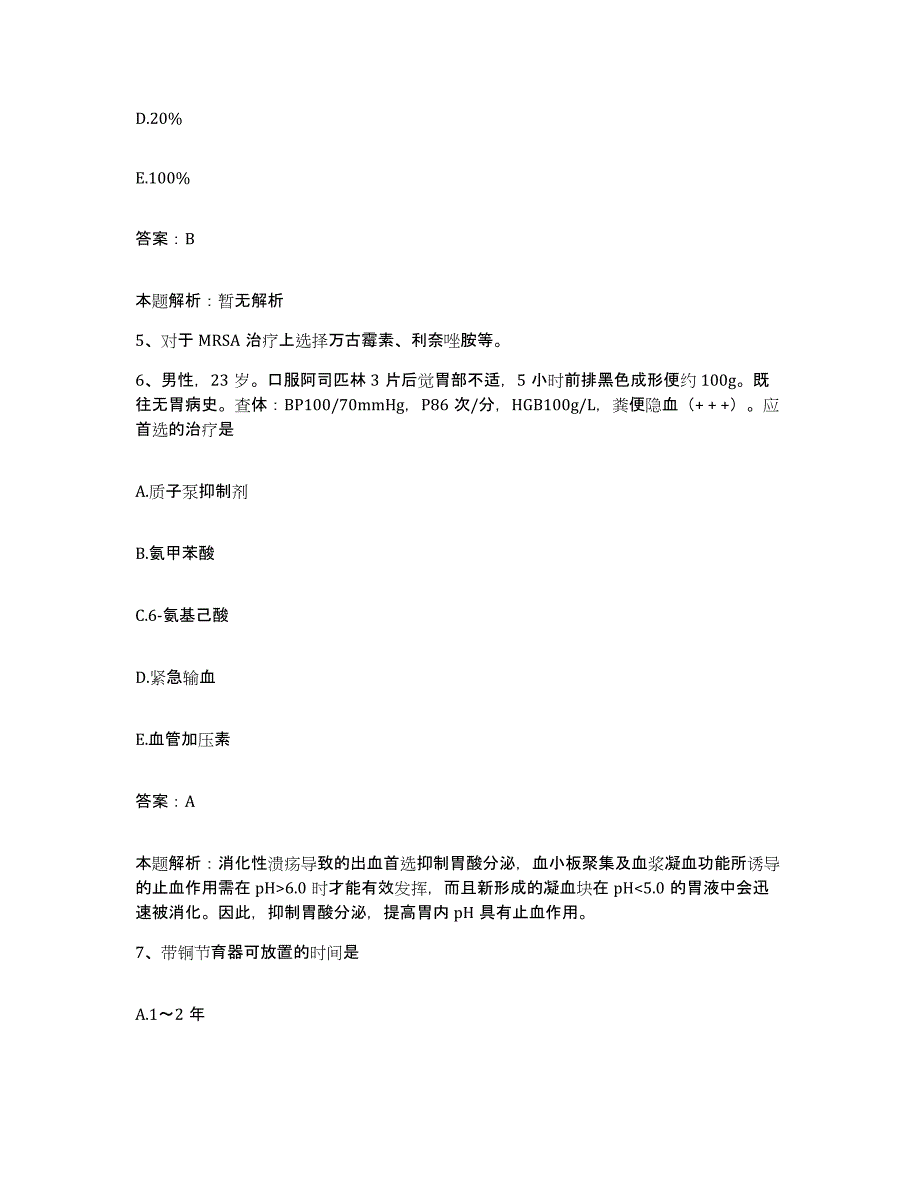 D.20%

E.100%

答案：B

本题解析：暂无解析

5、对于 MRSA 治疗上选择万古霉素、利奈唑胺等。

6、男性，23 岁。口服阿司匹林 3 片后觉胃部不适，5 小时前排黑色成形便约 100g。既往无胃病史。查体：BP100/70mmHg，P86 次/分，HGB100g/L，粪便隐血（+++）。应首选的治疗是

A.质子泵抑制剂

B.氨甲苯酸

C.6-氨基己酸

D.紧急输血

E.血管加压素

答案：A

本题解析：消化性溃疡导致的出血首选抑制胃酸分泌，血小板聚集及血浆凝血功能所诱导的止血作用需在 pH>6.0 时才能有效发挥，而且新形成的凝血块在 pH<5.0 的胃液中会迅速被消化。因此，抑制胃酸分泌，提高胃内 pH 具有止血作用。

7、带铜节育器可放置的时间是

A.1～2 年